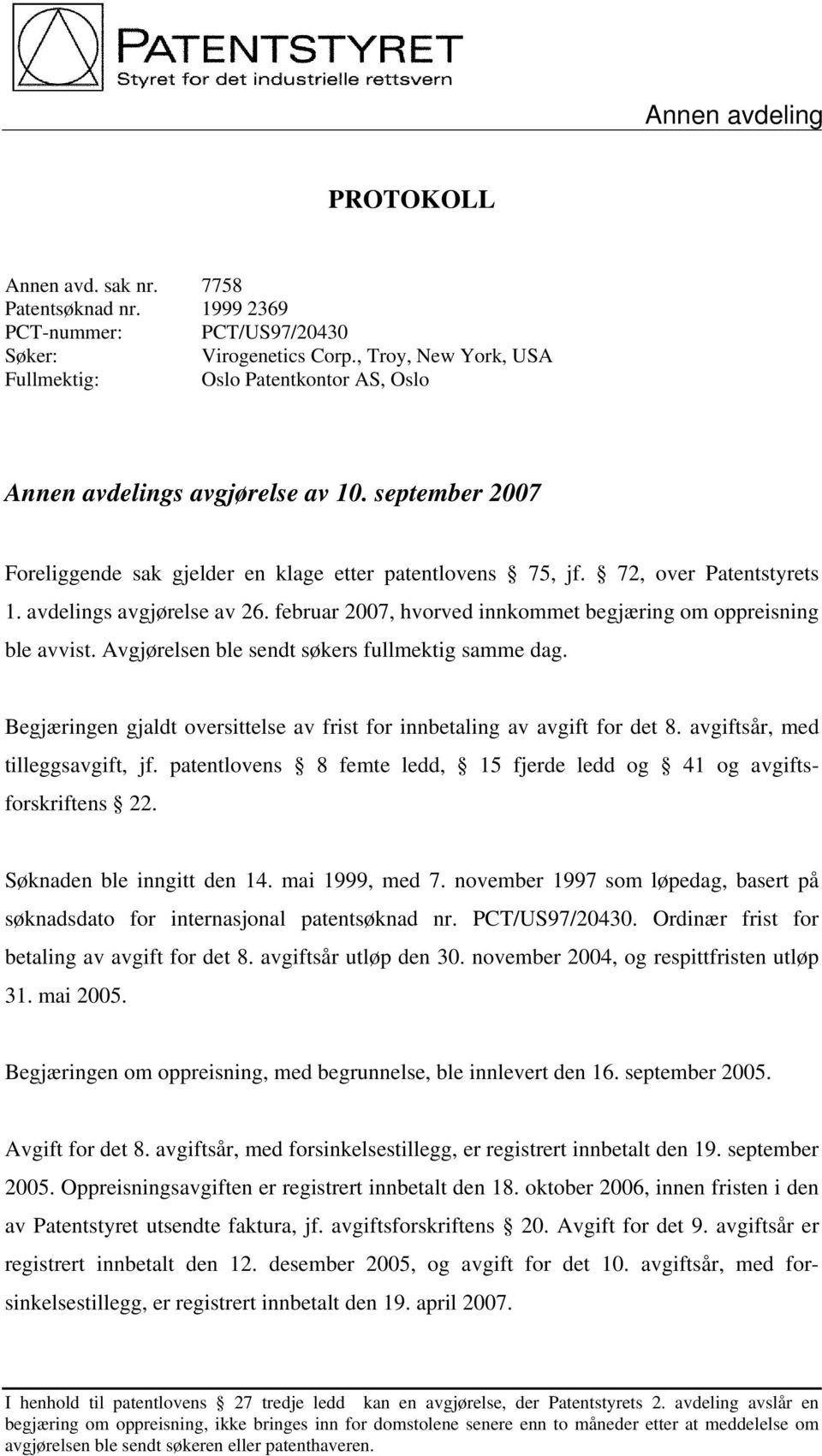 PATENTSTYRET
Styret for det industrielle rettsvern

Annen avdeling

PROTOKOLL

Annen avd. sak nr. 7758
Patentsøknad nr. 1999 2369
PCT-nummer: PCT/US97/20430
Søker: Virogenetics Corp., Troy, New York, USA
Fullmektig: Oslo Patentkontor AS, Oslo

Annen avdelings avgjørelse av 10. september 2007

Foreliggende sak gjelder en klage etter patentlovens § 75, jf. § 72, over Patentstyrets 1. avdelings avgjørelse av 26. februar 2007, hvorved innkommet begjæring om oppreisning ble avvist. Avgjørelsen ble sendt søkers fullmektig samme dag.

Begjæringen gjaldt oversittelse av frist for innbetaling av avgift for det 8. avgiftsår, med tilleggsavgift, jf. patentlovens § 8 femte ledd, § 15 fjerde ledd og § 41 og avgiftsforskriftens § 22.

Søknaden ble inngitt den 14. mai 1999, med 7. november 1997 som løpedag, basert på søknadsdato for internasjonal patentsøknad nr. PCT/US97/20430. Ordinær frist for betaling av avgift for det 8. avgiftsår utløp den 30. november 2004, og respittfristen utløp 31. mai 2005.

Begjæringen om oppreisning, med begrunnelse, ble innlevert den 16. september 2005.

Avgift for det 8. avgiftsår, med forsinkelsestillegg, er registrert innbetalt den 19. september 2005. Oppreisningsavgiften er registrert innbetalt den 18. oktober 2006, innen fristen i den av Patentstyret utsendte faktura, jf. avgiftsforskriftens § 20. Avgift for det 9. avgiftsår er registrert innbetalt den 12. desember 2005, og avgift for det 10. avgiftsår, med forsinkelsestillegg, er registrert innbetalt den 19. april 2007.

I henhold til patentlovens § 27 tredje ledd kan en avgjørelse, der Patentstyrets 2. avdeling avslår en begjæring om oppreisning, ikke bringes inn for domstolene senere enn to måneder etter at meddelelse om avgjørelsen ble sendt søkeren eller patenthaveren.